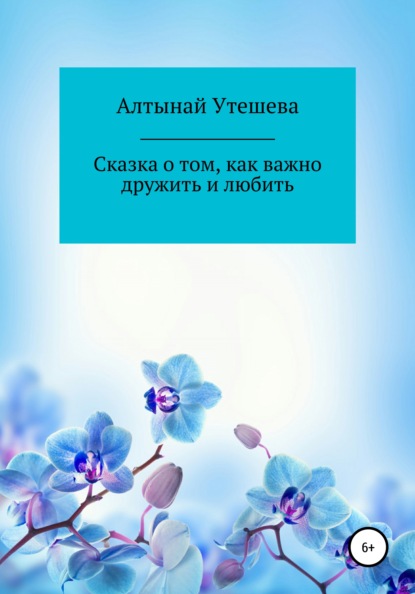 Алтынай Утешева

Сказка о том, как важно дружить и любить

6+